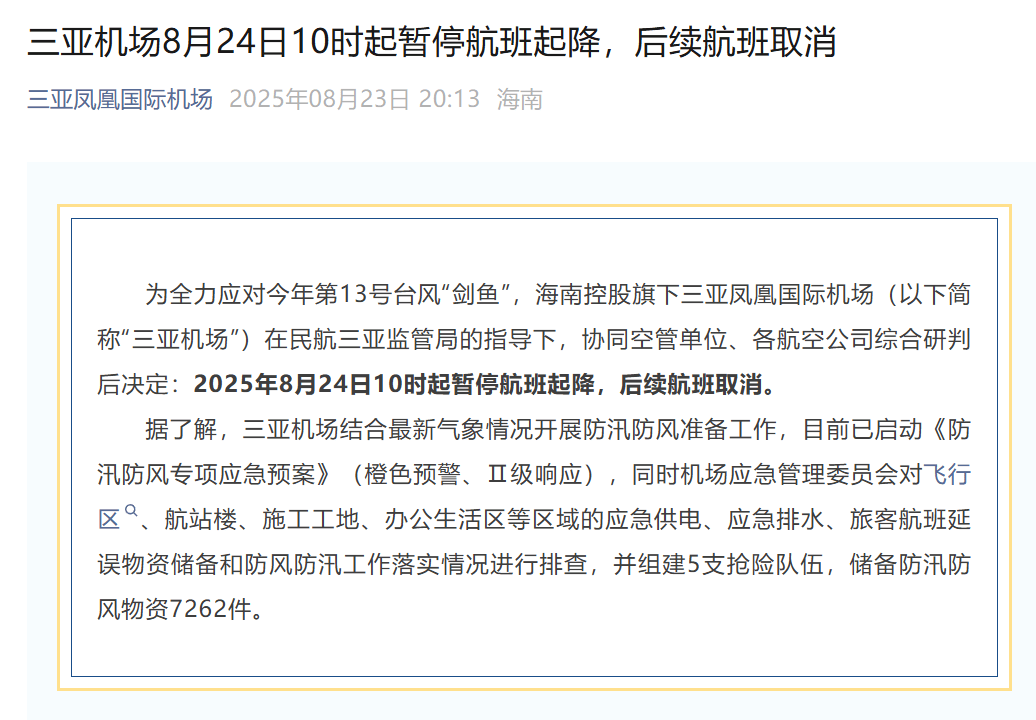 三亚机场8月24日10时起暂停航班起降，后续航班取消

三亚凤凰国际机场 2025年08月23日 20:13 海南

为全力应对今年第13号台风“剑鱼”，海南控股旗下三亚凤凰国际机场（以下简称“三亚机场”）在民航三亚监管局的指导下，协同空管单位、各航空公司综合研判后决定：2025年8月24日10时起暂停航班起降，后续航班取消。

据了解，三亚机场结合最新气象情况开展防汛防风准备工作，目前已启动《防汛防风专项应急预案》（橙色预警、Ⅱ级响应），同时机场应急管理委员会对飞行区、航站楼、施工工地、办公生活区等区域的应急供电、应急排水、旅客航班延误物资储备和防风防汛工作落实情况进行排查，并组建5支抢险队伍，储备防汛防风物资7262件。